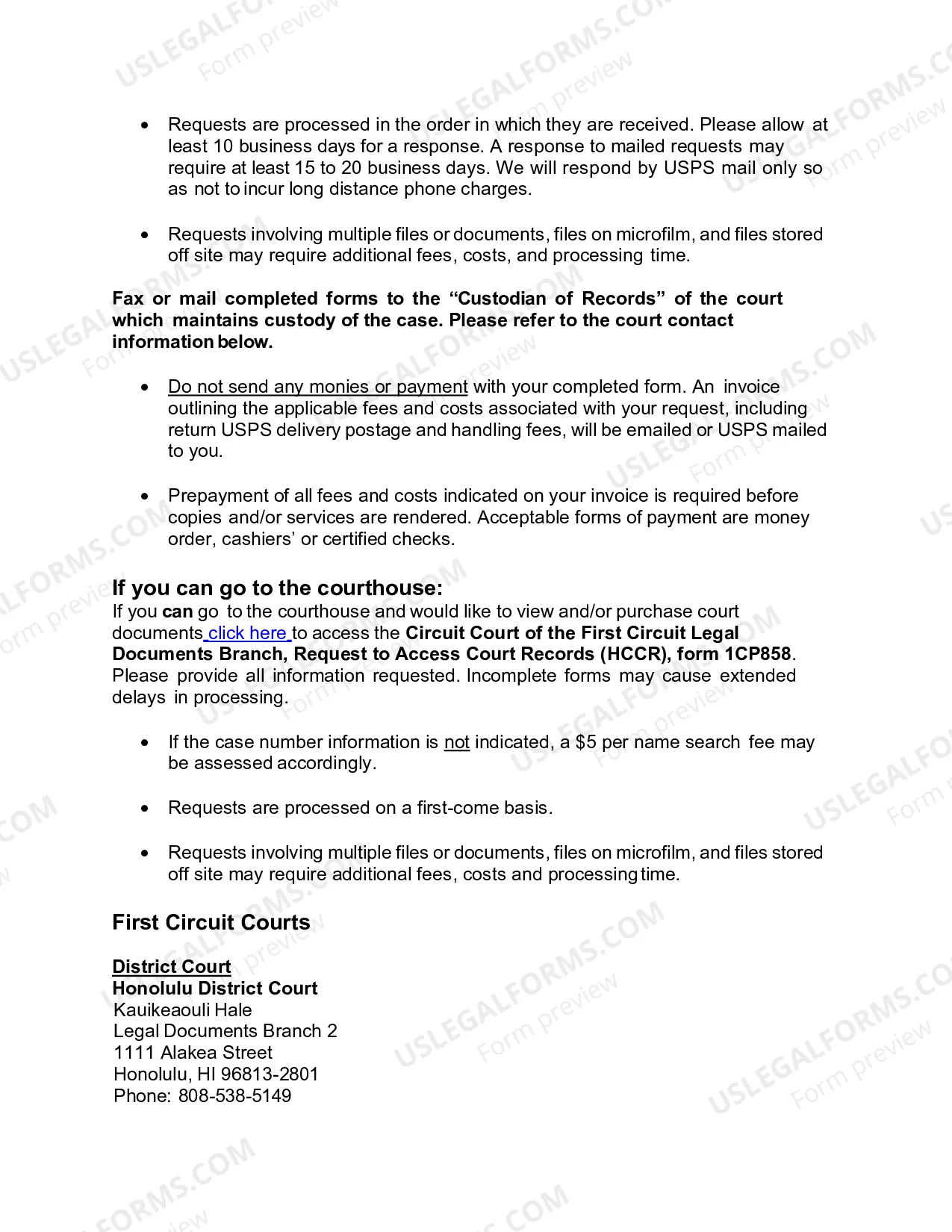 • Requests are processed in the order in which they are received. Please allow at least 10 business days for a response. A response to mailed requests may require at least 15 to 20 business days. We will respond by USPS mail only so as not to incur long distance phone charges.

• Requests involving multiple files or documents, files on microfilm, and files stored off site may require additional fees, costs, and processing time.

Fax or mail completed forms to the "Custodian of Records" of the court which maintains custody of the case. Please refer to the court contact information below.

• Do not send any monies or payment with your completed form. An invoice outlining the applicable fees and costs associated with your request, including return USPS delivery postage and handling fees, will be emailed or USPS mailed to you.

• Prepayment of all fees and costs indicated on your invoice is required before copies and/or services are rendered. Acceptable forms of payment are money order, cashiers' or certified checks.

If you can go to the courthouse:
If you can go to the courthouse and would like to view and/or purchase court documents click here to access the Circuit Court of the First Circuit Legal Documents Branch, Request to Access Court Records (HCCR), form 1CP858. Please provide all information requested. Incomplete forms may cause extended delays in processing.

• If the case number information is not indicated, a $5 per name search fee may be assessed accordingly.

• Requests are processed on a first-come basis.

• Requests involving multiple files or documents, files on microfilm, and files stored off site may require additional fees, costs and processing time.

First Circuit Courts

District Court
Honolulu District Court
Kauikeaouli Hale
Legal Documents Branch 2
1111 Alakea Street
Honolulu, HI 96813-2801
Phone: 808-538-5149

USLEGALFORMS.COM
Form preview